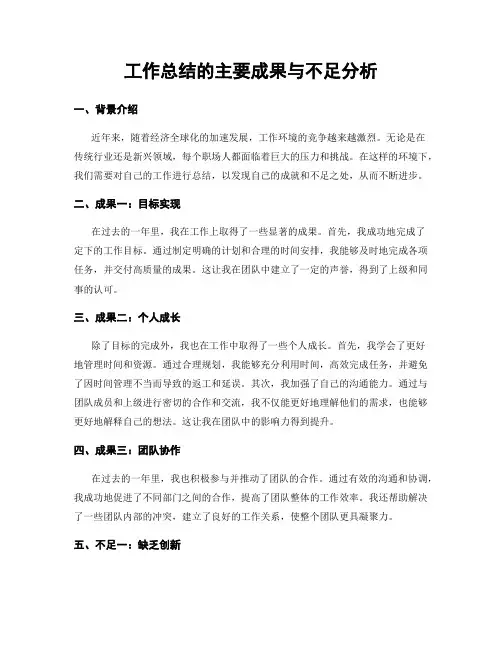 工作总结的主要成果与不足分析

一、背景介绍

近年来，随着经济全球化的加速发展，工作环境的竞争越来越激烈。无论是在传统行业还是新兴领域，每个职场人都面临着巨大的压力和挑战。在这样的环境下，我们需要对自己的工作进行总结，以发现自己的成就和不足之处，从而不断进步。

二、成果一：目标实现

在过去的一年里，我在工作上取得了一些显著的成果。首先，我成功地完成了定下的工作目标。通过制定明确的计划和合理的时间安排，我能够及时地完成各项任务，并交付高质量的成果。这让我在团队中建立了一定的声誉，得到了上级和同事的认可。

三、成果二：个人成长

除了目标的完成外，我也在工作中取得了一些个人成长。首先，我学会了更好地管理时间和资源。通过合理规划，我能够充分利用时间，高效完成任务，并避免了因时间管理不当而导致的返工和延误。其次，我加强了自己的沟通能力。通过与团队成员和上级进行密切的合作和交流，我不仅能更好地理解他们的需求，也能够更好地解释自己的想法。这让我在团队中的影响力得到提升。

四、成果三：团队协作

在过去的一年里，我也积极参与并推动了团队的合作。通过有效的沟通和协调，我成功地促进了不同部门之间的合作，提高了团队整体的工作效率。我还帮助解决了一些团队内部的冲突，建立了良好的工作关系，使整个团队更具凝聚力。

五、不足一：缺乏创新